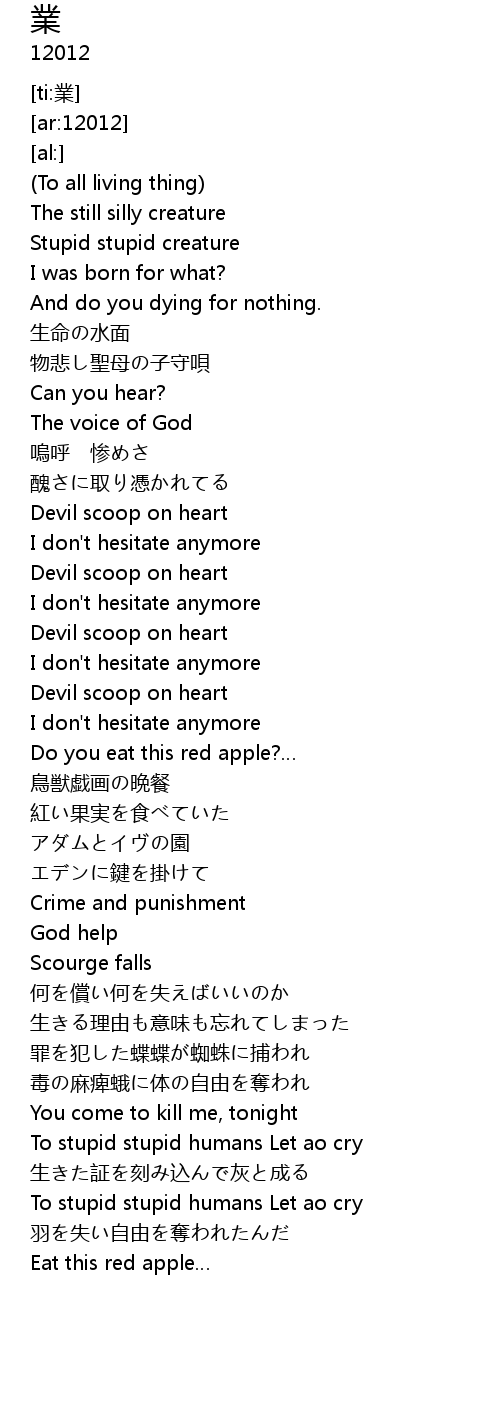 業
12012

[ti:業]
[ar:12012]
[al:]
(To all living thing)
The still silly creature
Stupid stupid creature
I was born for what?
And do you dying for nothing.
生命の水面
物悲し聖母の子守唄
Can you hear?
The voice of God
嗚呼 惨めさ
醜さに取り憑かれてる
Devil scoop on heart
I don't hesitate anymore
Devil scoop on heart
I don't hesitate anymore
Devil scoop on heart
I don't hesitate anymore
Devil scoop on heart
I don't hesitate anymore
Do you eat this red apple?...
鳥獣戯画の晩餐
紅い果実を食べていた
アダムとイヴの園
エデンに鍵を掛けて
Crime and punishment
God help
Scourge falls
何を償い何を失えばいいのか
生きる理由も意味も忘れてしまった
罪を犯した蝶蝶が蜘蛛に捕われ
毒の麻痺蛾に体の自由を奪われ
You come to kill me, tonight
To stupid stupid humans Let ao cry
生きた証を刻み込んで灰と成る
To stupid stupid humans Let ao cry
羽を失い自由を奪われたんだ
Eat this red apple...